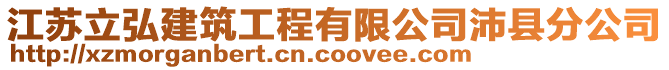 江苏立弘建筑工程有限公司沛县分公司
http://xzmorganbert.cn.coovee.com